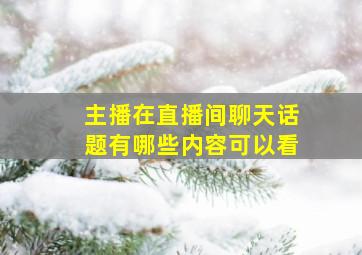 主播在直播间聊天话题有哪些内容可以看